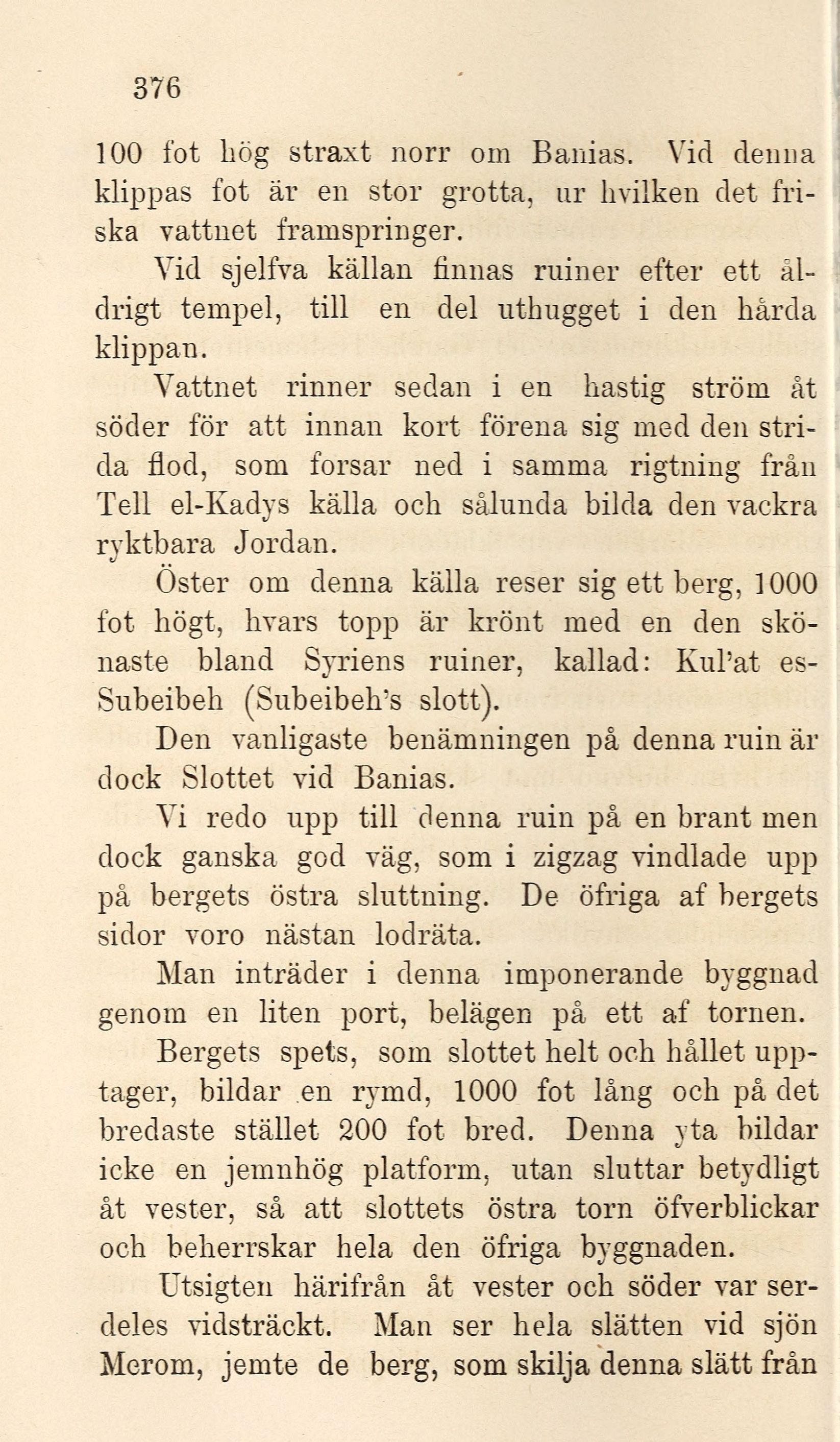 376

100 fot hög straxt norr om Banias. Vid denna klippas fot är en stor grotta, ur hvilken det friska vattnet framspringer.

Vid sjelfva källan finnas ruiner efter ett åldrigt tempel, till en del uthugget i den hårda klippan.

Vattnet rinner sedan i en hastig ström åt söder för att innan kort förena sig med den strida flod, som forsar ned i samma rigtning från Tell el-Kadys källa och sålunda bilda den vackra ryktbara Jordan.

Öster om denna källa reser sig ett berg, 1000 fot högt, hvars topp är krönt med en den skönaste bland Syriens ruiner, kallad: Kul'at es-Subeibeh (Subeibeh's slott).

Den vanligaste benämningen på denna ruin är dock Slottet vid Banias.

Vi redo upp till denna ruin på en brant men dock ganska god väg, som i zigzag vindlade upp på bergets östra sluttning. De öfriga af bergets sidor voro nästan lodräta.

Man inträder i denna imponerande byggnad genom en liten port, belägen på ett af tornen.

Bergets spets, som slottet helt och hållet upptager, bildar en rymd, 1000 fot lång och på det bredaste stället 200 fot bred. Denna yta bildar icke en jemnhög platform, utan sluttar betydligt åt vester, så att slottets östra torn öfverblickar och beherrskar hela den öfriga byggnaden.

Utsigten härifrån åt vester och söder var serdeles vidsträckt. Man ser hela slätten vid sjön Merom, jemte de berg, som skilja denna slätt från